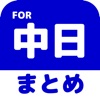 FOR
中日
まとめ